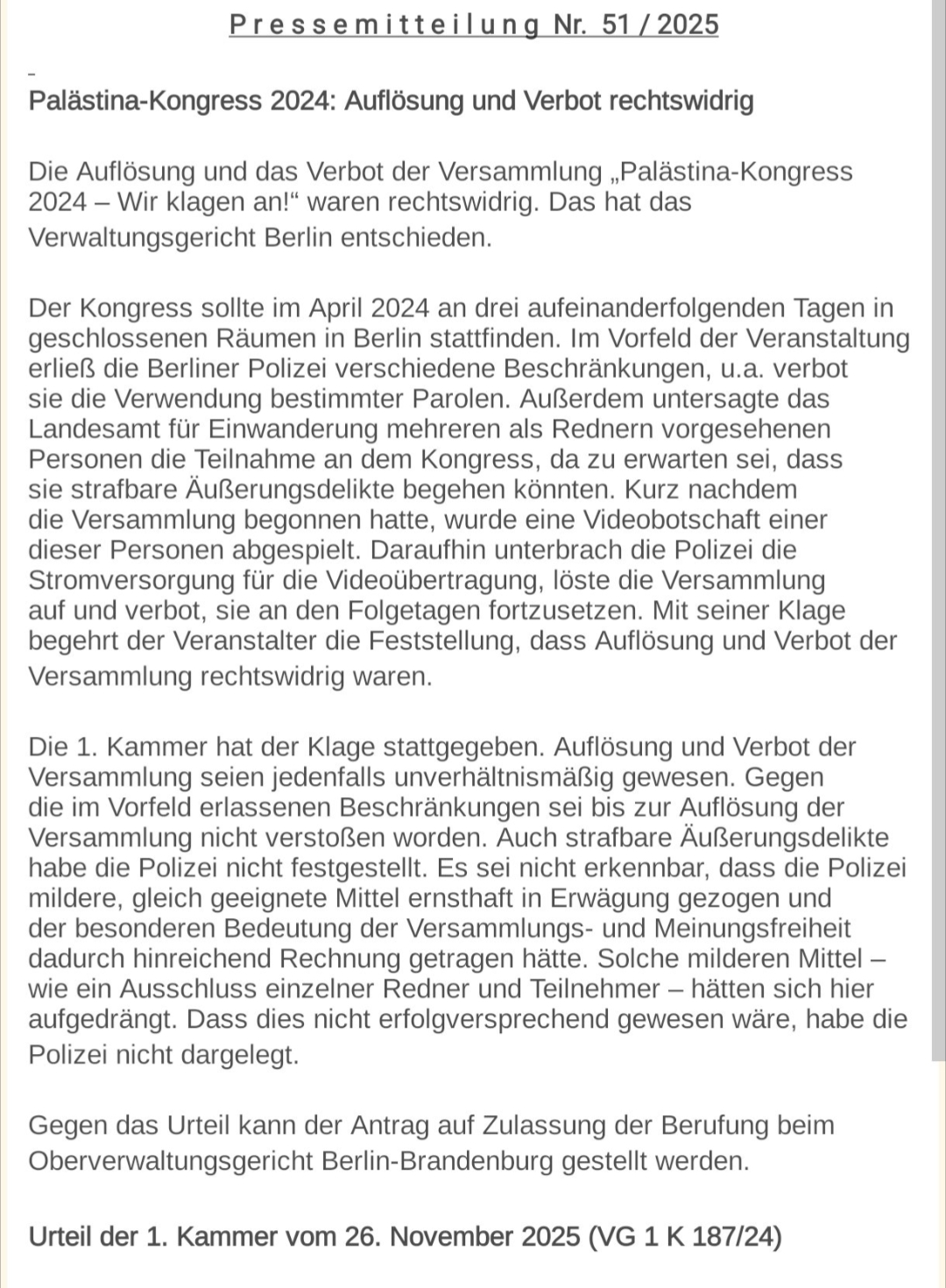 Pressemitteilung Nr. 51 / 2025

Palästina-Kongress 2024: Auflösung und Verbot rechtswidrig

Die Auflösung und das Verbot der Versammlung „Palästina-Kongress 2024 – Wir klagen an!“ waren rechtswidrig. Das hat das Verwaltungsgericht Berlin entschieden.

Der Kongress sollte im April 2024 an drei aufeinanderfolgenden Tagen in geschlossenen Räumen in Berlin stattfinden. Im Vorfeld der Veranstaltung erließ die Berliner Polizei verschiedene Beschränkungen, u.a. verbot sie die Verwendung bestimmter Parolen. Außerdem untersagte das Landesamt für Einwanderung mehreren als Rednern vorgesehenen Personen die Teilnahme an dem Kongress, da zu erwarten sei, dass sie strafbare Äußerungsdelikte begehen könnten. Kurz nachdem die Versammlung begonnen hatte, wurde eine Videobotschaft einer dieser Personen abgespielt. Daraufhin unterbrach die Polizei die Stromversorgung für die Videoübertragung, löste die Versammlung auf und verbot, sie an den Folgetagen fortzusetzen. Mit seiner Klage begehrt der Veranstalter die Feststellung, dass Auflösung und Verbot der Versammlung rechtswidrig waren.

Die 1. Kammer hat der Klage stattgegeben. Auflösung und Verbot der Versammlung seien jedenfalls unverhältnismäßig gewesen. Gegen die im Vorfeld erlassenen Beschränkungen sei bis zur Auflösung der Versammlung nicht verstoßen worden. Auch strafbare Äußerungsdelikte habe die Polizei nicht festgestellt. Es sei nicht erkennbar, dass die Polizei mildere, gleich geeignete Mittel ernsthaft in Erwägung gezogen und der besonderen Bedeutung der Versammlungs- und Meinungsfreiheit dadurch hinreichend Rechnung getragen hätte. Solche milderen Mittel – wie ein Ausschluss einzelner Redner und Teilnehmer – hätten sich hier aufgedrängt. Dass dies nicht erfolgversprechend gewesen wäre, habe die Polizei nicht dargelegt.

Gegen das Urteil kann der Antrag auf Zulassung der Berufung beim Oberverwaltungsgericht Berlin-Brandenburg gestellt werden.

Urteil der 1. Kammer vom 26. November 2025 (VG 1 K 187/24)